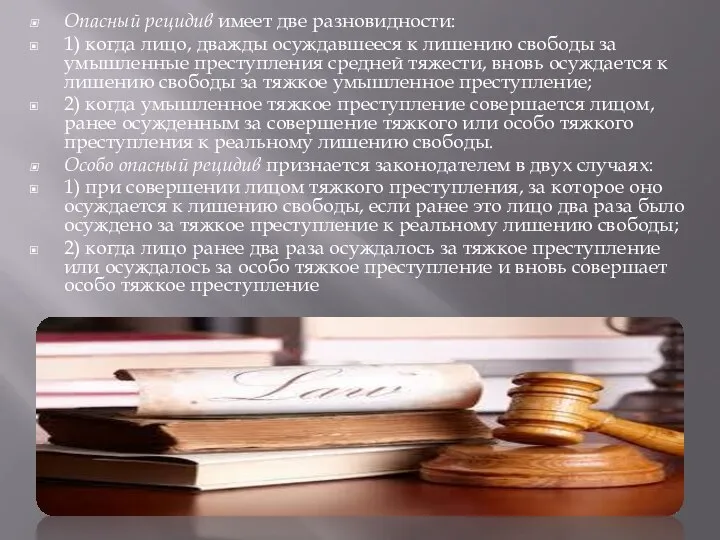 Опасный рецидив имеет две разновидности:

1) когда лицо, дважды осуждавшееся к лишению свободы за умышленные преступления средней тяжести, вновь осуждается к лишению свободы за тяжкое умышленное преступление;

2) когда умышленное тяжкое преступление совершается лицом, ранее осужденным за совершение тяжкого или особо тяжкого преступления к реальному лишению свободы.

Особо опасный рецидив признается законодателем в двух случаях:

1) при совершении лицом тяжкого преступления, за которое оно осуждается к лишению свободы, если ранее это лицо два раза было осуждено за тяжкое преступление к реальному лишению свободы;

2) когда лицо ранее два раза осуждалось за тяжкое преступление или осуждалось за особо тяжкое преступление и вновь совершает особо тяжкое преступление

Law